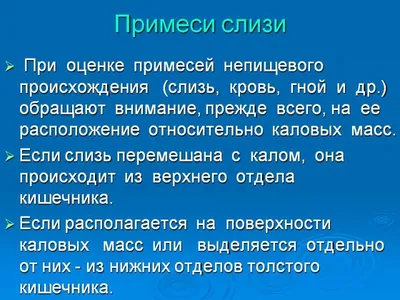 Примеси слизи

➢ При оценке примесей непищевого происхождения (слизь, кровь, гной и др.) обращают внимание, прежде всего, на ее расположение относительно каловых масс.

➢ Если слизь перемешана с калом, она происходит из верхнего отдела кишечника.

➢ Если располагается на поверхности каловых масс или выделяется отдельно от них - из нижних отделов толстого кишечника.